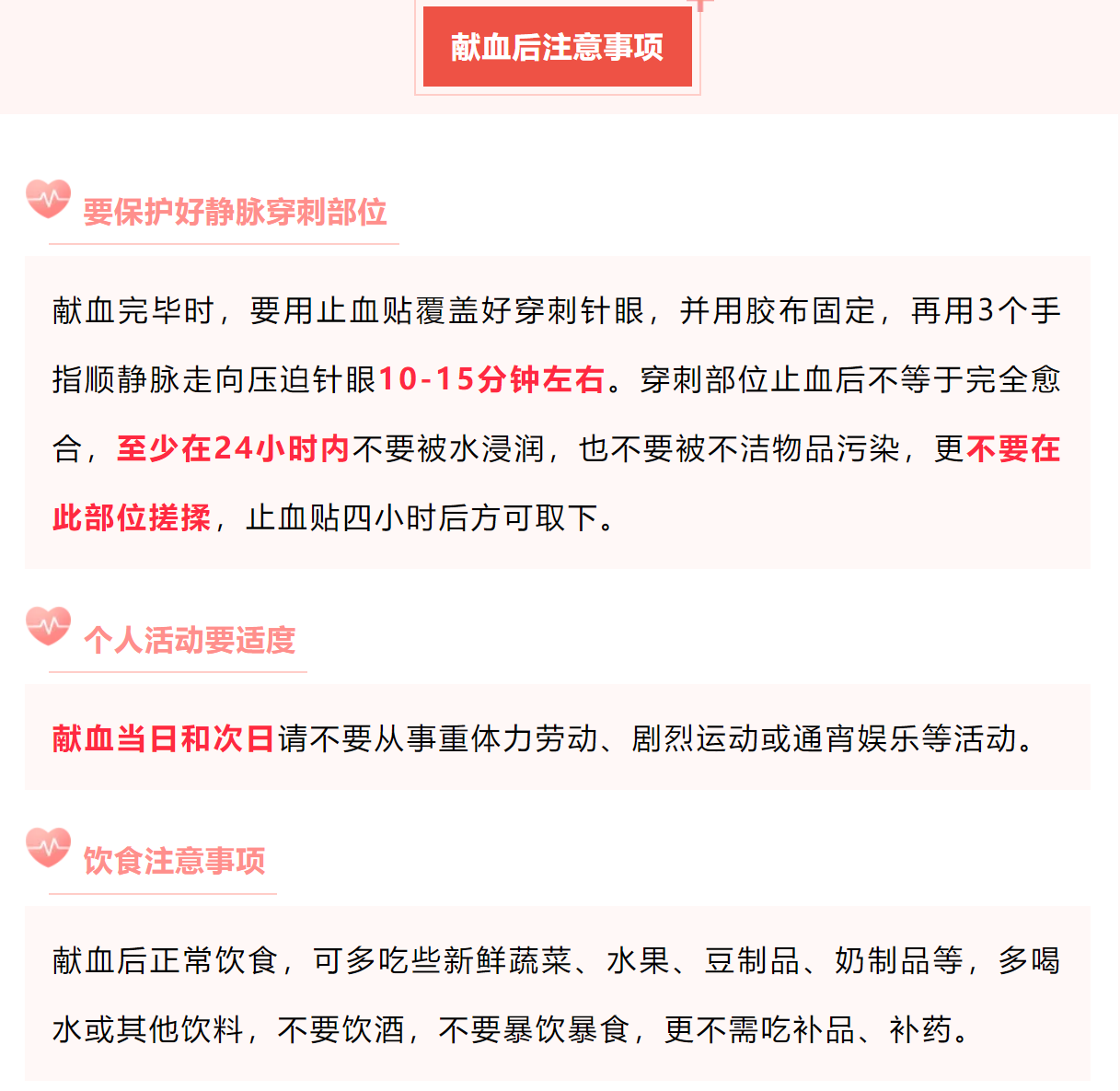 献血后注意事项

要保护好静脉穿刺部位

献血完毕时，要用止血贴覆盖好穿刺针眼，并用胶布固定，再用3个手指顺静脉走向压迫针眼10-15分钟左右。穿刺部位止血后不等于完全愈合，至少在24小时内不要被水浸润，也不要被不洁物品污染，更不要在此部位搓揉，止血贴四小时后方可取下。

个人活动要适度

献血当日和次日请不要从事重体力劳动、剧烈运动或通宵娱乐等活动。

饮食注意事项

献血后正常饮食，可多吃些新鲜蔬菜、水果、豆制品、奶制品等，多喝水或其他饮料，不要饮酒，不要暴饮暴食，更不需吃补品、补药。